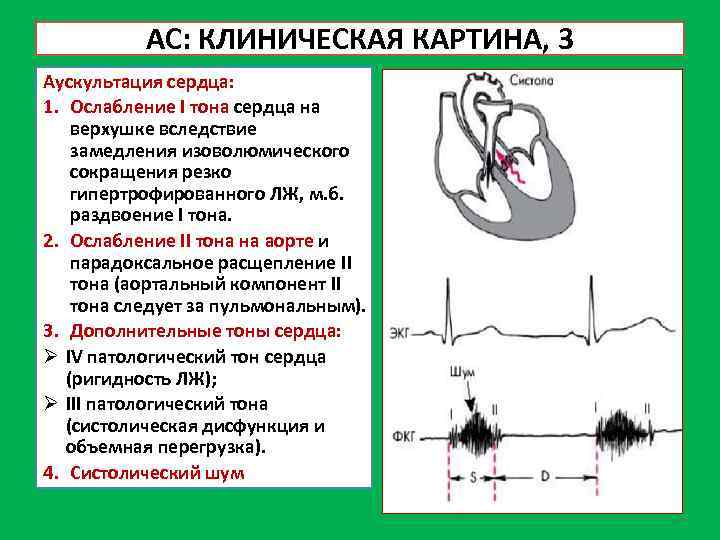 АС: КЛИНИЧЕСКАЯ КАРТИНА, 3

Аускультация сердца:

1. Ослабление I тона сердца на верхушке вследствие замедления изоволюмического сокращения резко гипертрофированного ЛЖ, м.б. раздвоение I тона.

2. Ослабление II тона на аорте и парадоксальное расщепление II тона (аортальный компонент II тона следует за пульмональным).

3. Дополнительные тоны сердца:

➢ IV патологический тон сердца (ригидность ЛЖ);

➢ III патологический тона (систолическая дисфункция и объемная перегрузка).

4. Систолический шум

Систола

ЭКГ

Шум

ФКГ

I

II

I

II

S

D